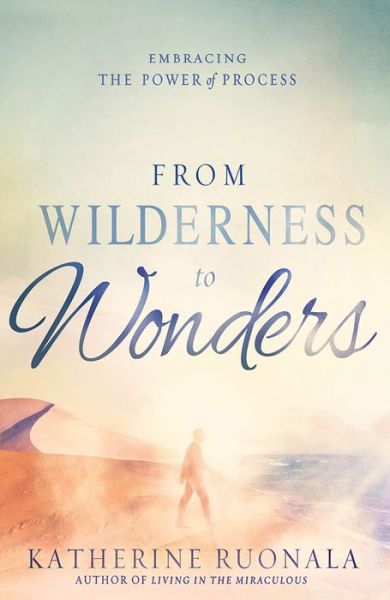 EMBRACING
THE POWER of PROCESS

FROM
WILDERNESS
to
Wonders

KATHERINE RUONALA
AUTHOR OF LIVING IN THE MIRACULOUS